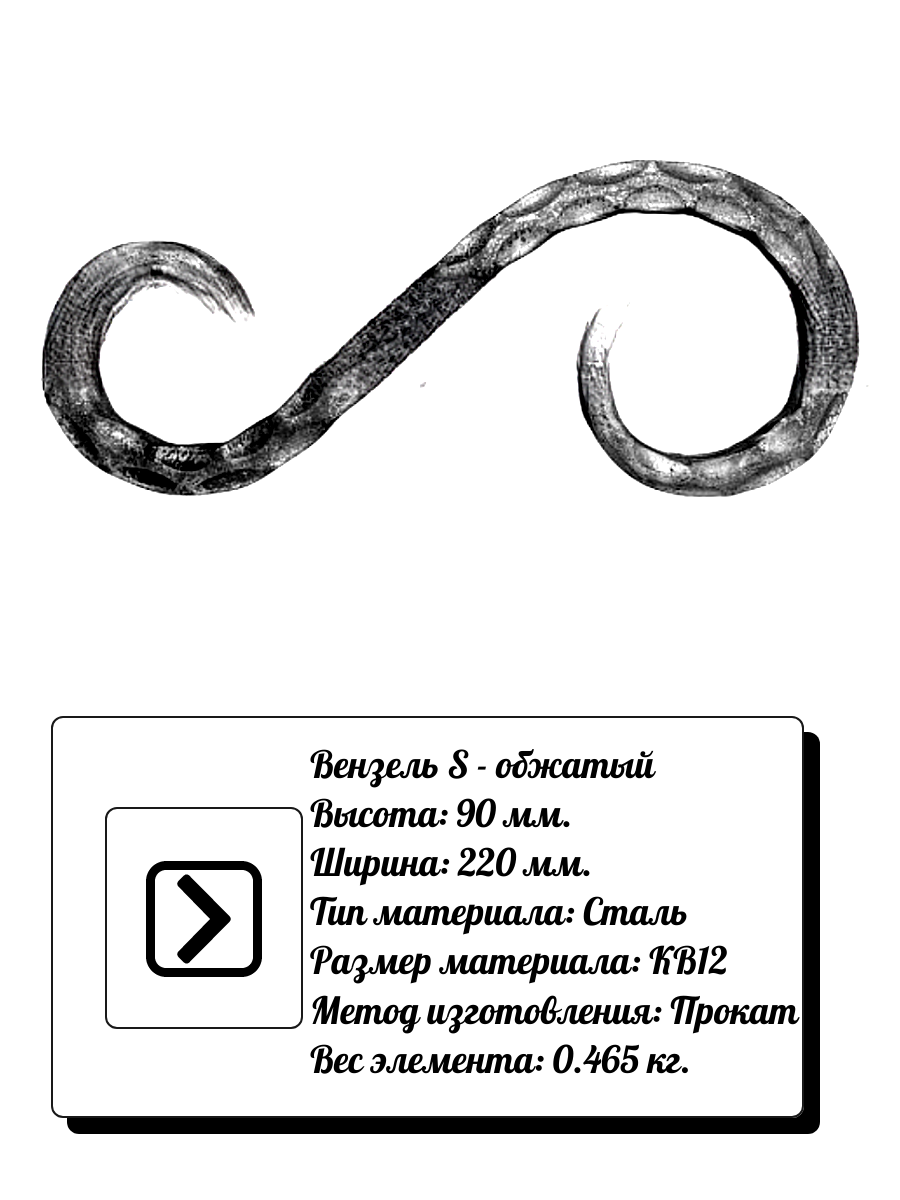 Вензель S - обжатый
Высота: 90 мм.
Ширина: 220 мм.
Тип материала: Сталь
Размер материала: КВ12
Метод изготовления: Прокат
Вес элемента: 0.465 кг.